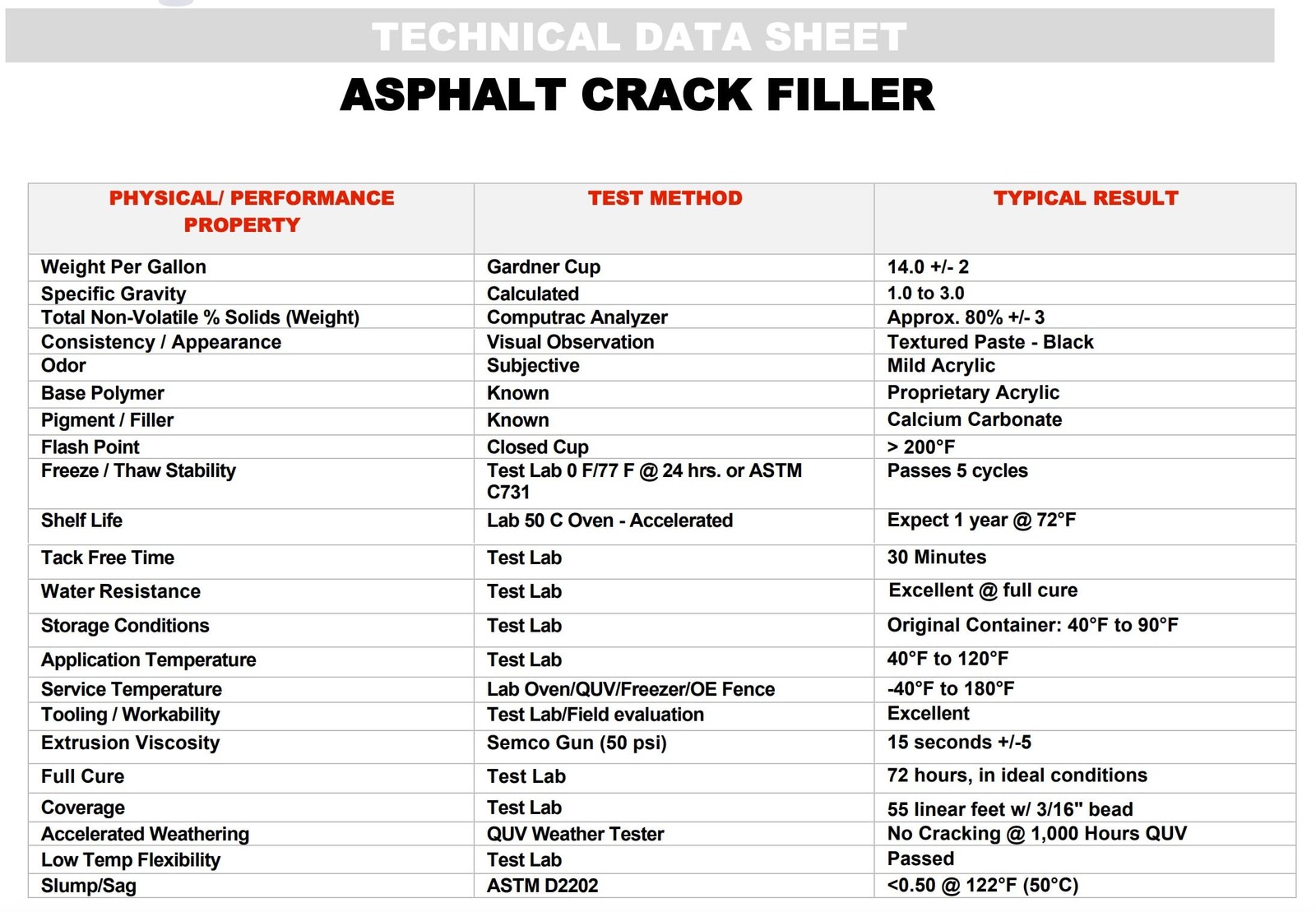 TECHNICAL DATA SHEET

ASPHALT CRACK FILLER

| PHYSICAL/ PERFORMANCE PROPERTY | TEST METHOD | TYPICAL RESULT |
|---|---|---|
| Weight Per Gallon | Gardner Cup | 14.0 +/- 2 |
| Specific Gravity | Calculated | 1.0 to 3.0 |
| Total Non-Volatile % Solids (Weight) | Computrac Analyzer | Approx. 80% +/- 3 |
| Consistency / Appearance | Visual Observation | Textured Paste - Black |
| Odor | Subjective | Mild Acrylic |
| Base Polymer | Known | Proprietary Acrylic |
| Pigment / Filler | Known | Calcium Carbonate |
| Flash Point | Closed Cup | > 200°F |
| Freeze / Thaw Stability | Test Lab 0 F/77 F @ 24 hrs. or ASTM C731 | Passes 5 cycles |
| Shelf Life | Lab 50 C Oven - Accelerated | Expect 1 year @ 72°F |
| Tack Free Time | Test Lab | 30 Minutes |
| Water Resistance | Test Lab | Excellent @ full cure |
| Storage Conditions | Test Lab | Original Container: 40°F to 90°F |
| Application Temperature | Test Lab | 40°F to 120°F |
| Service Temperature | Lab Oven/QUV/Freezer/OE Fence | -40°F to 180°F |
| Tooling / Workability | Test Lab/Field evaluation | Excellent |
| Extrusion Viscosity | Semco Gun (50 psi) | 15 seconds +/-5 |
| Full Cure | Test Lab | 72 hours, in ideal conditions |
| Coverage | Test Lab | 55 linear feet w/ 3/16" bead |
| Accelerated Weathering | QUV Weather Tester | No Cracking @ 1,000 Hours QUV |
| Low Temp Flexibility | Test Lab | Passed |
| Slump/Sag | ASTM D2202 | <0.50 @ 122°F (50°C) |